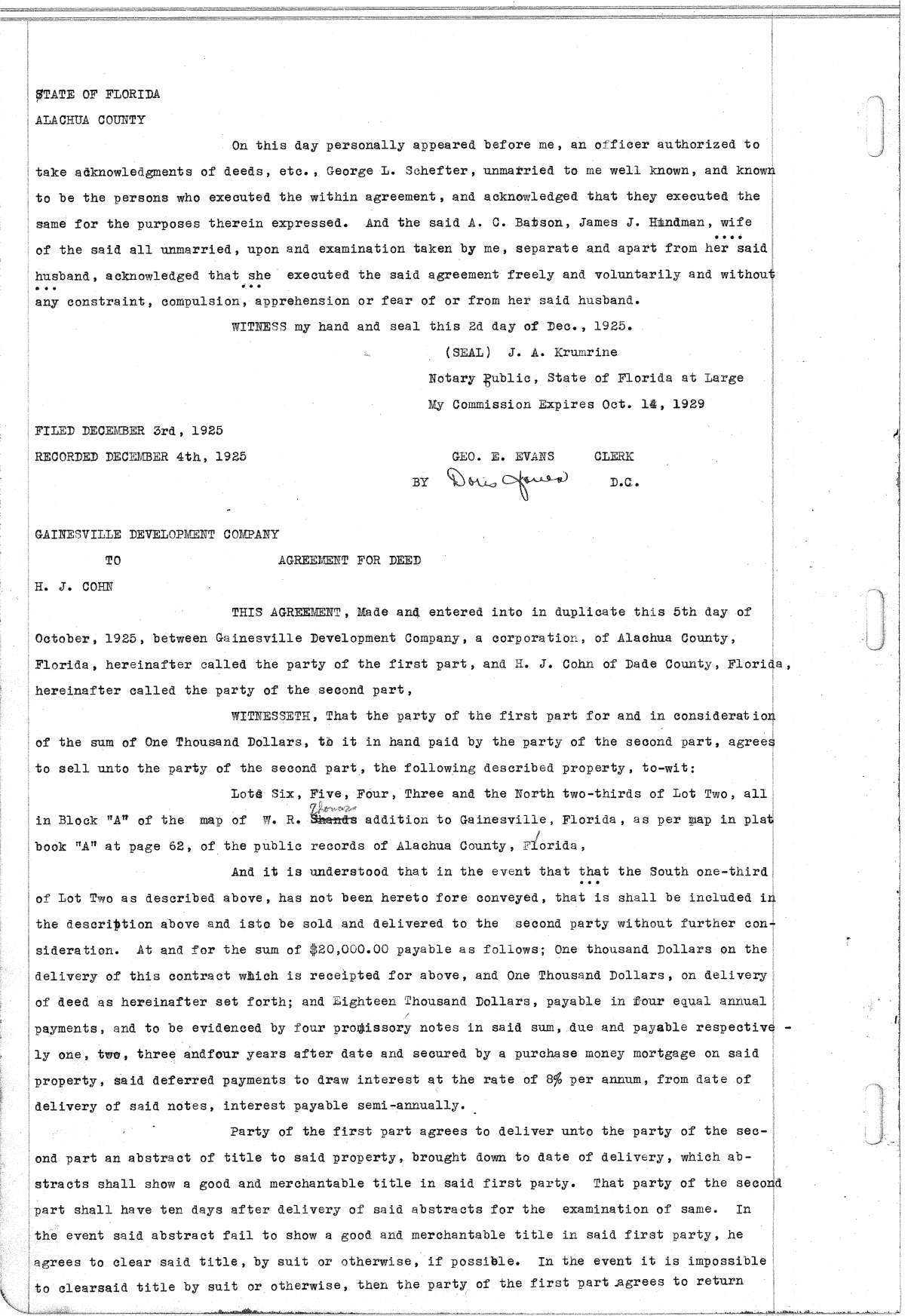 STATE OF FLORIDA
ALACHUA COUNTY

On this day personally appeared before me, an officer authorized to take acknowledgments of deeds, etc., George L. Schefter, unmarried to me well known, and known to be the persons who executed the within agreement, and acknowledged that they executed the same for the purposes therein expressed. And the said A. C. Batson, James J. Hindman, wife of the said all unmarried, upon and examination taken by me, separate and apart from her said husband, acknowledged that she executed the said agreement freely and voluntarily and without any constraint, compulsion, apprehension or fear of or from her said husband.

WITNESS my hand and seal this 2d day of Dec., 1925.

(SEAL) J. A. Krumrine
Notary Public, State of Florida at Large
My Commission Expires Oct. 14, 1929

FILED DECEMBER 3rd, 1925
RECORDED DECEMBER 4th, 1925

GEO. E. EVANS CLERK
BY Doris Jones D.C.

GAINESVILLE DEVELOPMENT COMPANY
TO AGREEMENT FOR DEED
H. J. COHN

THIS AGREEMENT, Made and entered into in duplicate this 5th day of October, 1925, between Gainesville Development Company, a corporation, of Alachua County, Florida, hereinafter called the party of the first part, and H. J. Cohn of Dade County, Florida, hereinafter called the party of the second part,

WITNESSETH, That the party of the first part for and in consideration of the sum of One Thousand Dollars, to it in hand paid by the party of the second part, agrees to sell unto the party of the second part, the following described property, to-wit:

Lots Six, Five, Four, Three and the North two-thirds of Lot Two, all in Block "A" of the map of W. R. Thomas Shands addition to Gainesville, Florida, as per map in plat book "A" at page 62, of the public records of Alachua County, Florida,

And it is understood that in the event that that the South one-third of Lot Two as described above, has not been hereto fore conveyed, that is shall be included in the description above and isto be sold and delivered to the second party without further consideration. At and for the sum of $20,000.00 payable as follows; One thousand Dollars on the delivery of this contract which is receipted for above, and One Thousand Dollars, on delivery of deed as hereinafter set forth; and Eighteen Thousand Dollars, payable in four equal annual payments, and to be evidenced by four promissory notes in said sum, due and payable respectively one, two, three andfour years after date and secured by a purchase money mortgage on said property, said deferred payments to draw interest at the rate of 8% per annum, from date of delivery of said notes, interest payable semi-annually.

Party of the first part agrees to deliver unto the party of the second part an abstract of title to said property, brought down to date of delivery, which abstracts shall show a good and merchantable title in said first party. That party of the second part shall have ten days after delivery of said abstracts for the examination of same. In the event said abstract fail to show a good and merchantable title in said first party, he agrees to clear said title, by suit or otherwise, if possible. In the event it is impossible to clearsaid title by suit or otherwise, then the party of the first part agrees to return